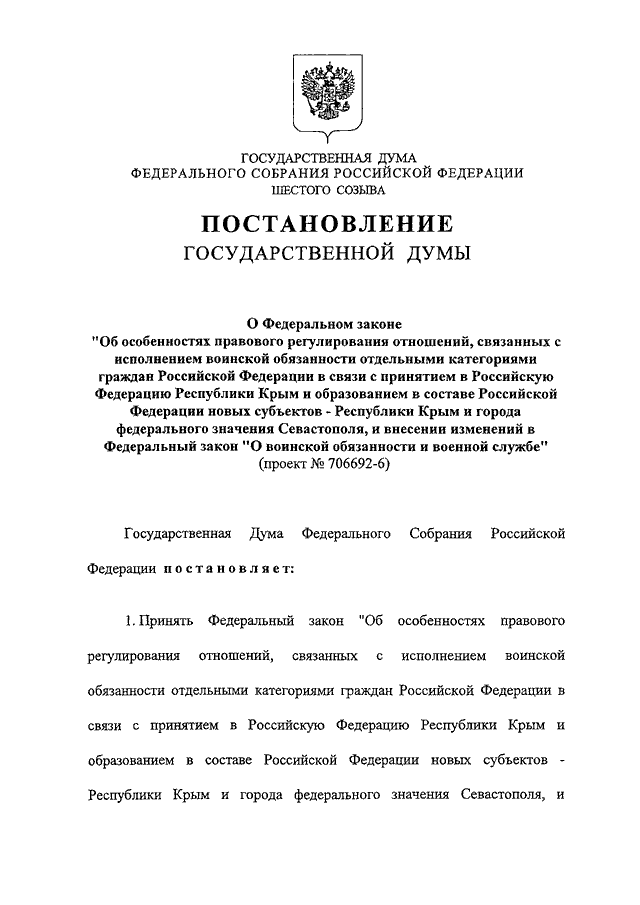 ГОСУДАРСТВЕННАЯ ДУМА
ФЕДЕРАЛЬНОГО СОБРАНИЯ РОССИЙСКОЙ ФЕДЕРАЦИИ
ШЕСТОГО СОЗЫВА

ПОСТАНОВЛЕНИЕ
ГОСУДАРСТВЕННОЙ ДУМЫ

О Федеральном законе
"Об особенностях правового регулирования отношений, связанных с исполнением воинской обязанности отдельными категориями граждан Российской Федерации в связи с принятием в Российскую Федерацию Республики Крым и образованием в составе Российской Федерации новых субъектов - Республики Крым и города федерального значения Севастополя, и внесении изменений в Федеральный закон "О воинской обязанности и военной службе"
(проект № 706692-6)

Государственная Дума Федерального Собрания Российской Федерации постановляет:

1. Принять Федеральный закон "Об особенностях правового регулирования отношений, связанных с исполнением воинской обязанности отдельными категориями граждан Российской Федерации в связи с принятием в Российскую Федерацию Республики Крым и образованием в составе Российской Федерации новых субъектов - Республики Крым и города федерального значения Севастополя, и